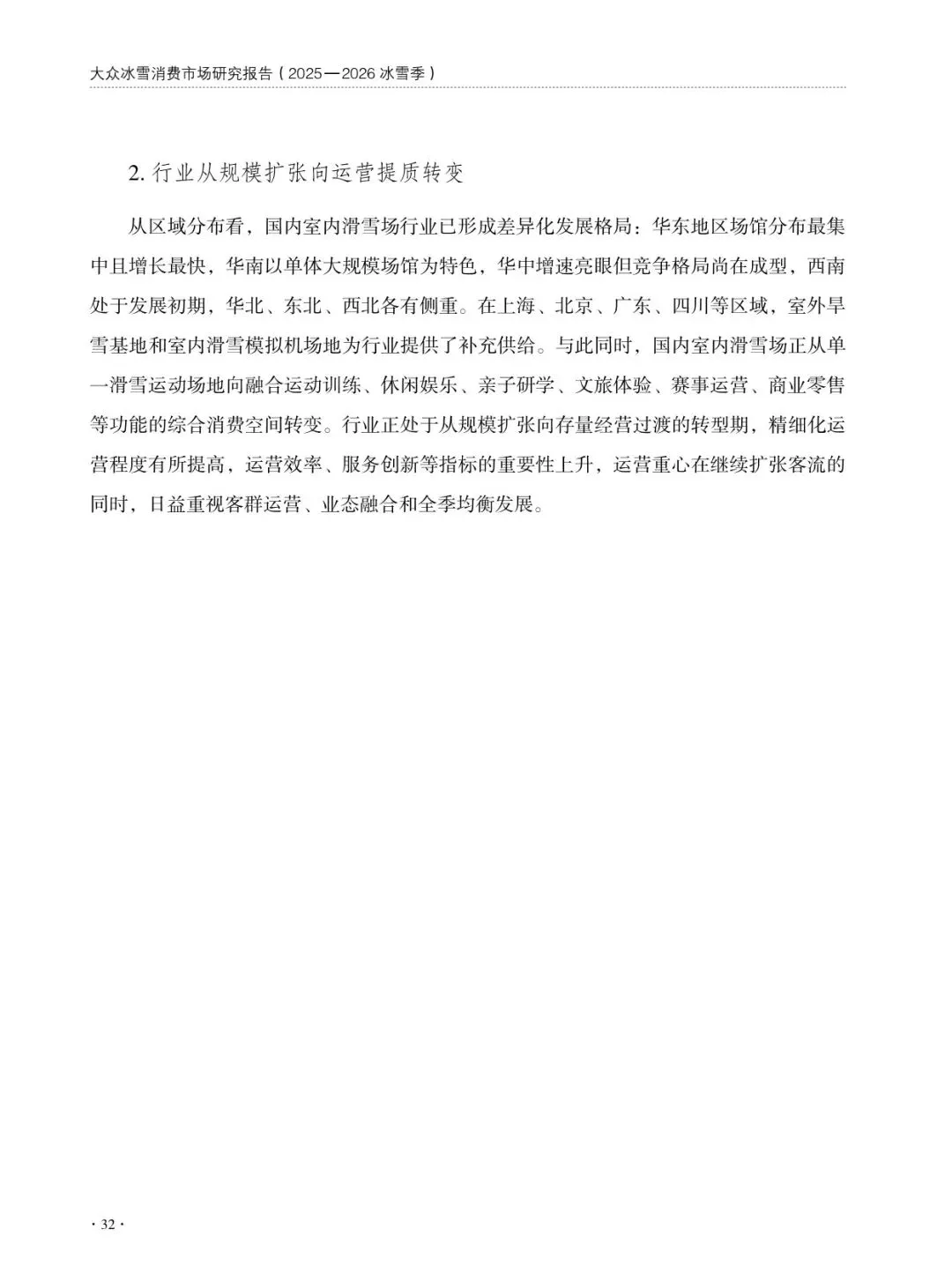 大众冰雪消费市场研究报告（2025—2026 冰雪季）

2. 行业从规模扩张向运营提质转变

从区域分布看，国内室内滑雪场行业已形成差异化发展格局：华东地区场馆分布最集中且增长最快，华南以单体大规模场馆为特色，华中增速亮眼但竞争格局尚在成型，西南处于发展初期，华北、东北、西北各有侧重。在上海、北京、广东、四川等区域，室外旱雪基地和室内滑雪模拟机场地为行业提供了补充供给。与此同时，国内室内滑雪场正从单一滑雪运动场地向融合运动训练、休闲娱乐、亲子研学、文旅体验、赛事运营、商业零售等功能的综合消费空间转变。行业正处于从规模扩张向存量经营过渡的转型期，精细化运营程度有所提高，运营效率、服务创新等指标的重要性上升，运营重心在继续扩张客流的同时，日益重视客群运营、业态融合和全季均衡发展。

· 32 ·